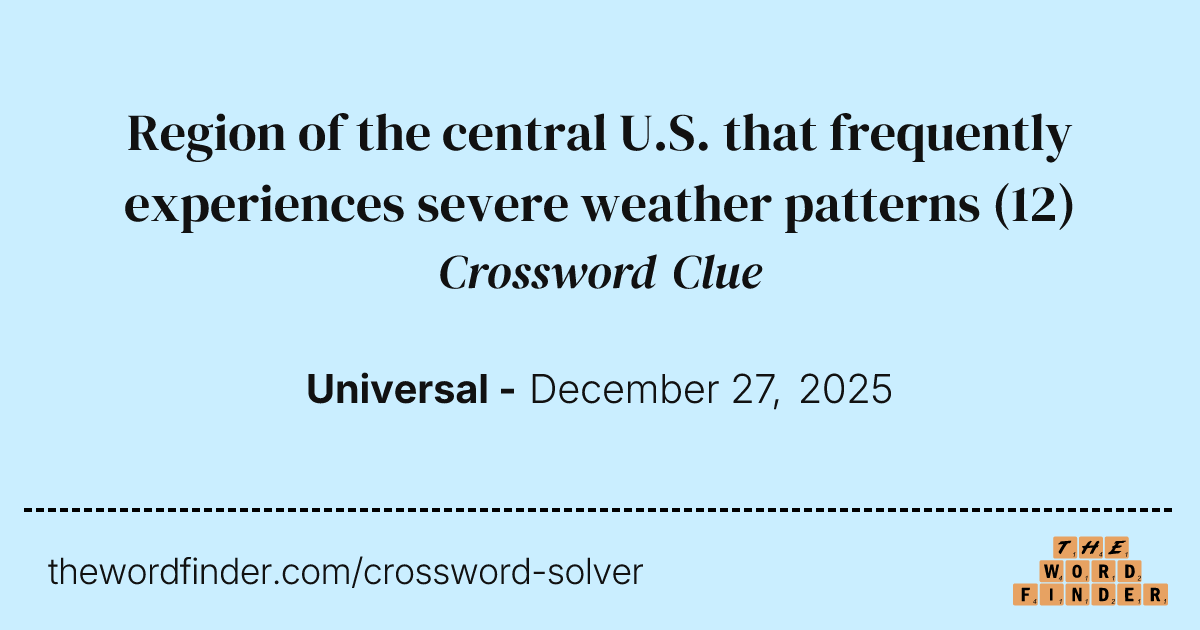 Region of the central U.S. that frequently experiences severe weather patterns (12)
Crossword Clue

Universal - December 27, 2025

thewordfinder.com/crossword-solver

THE
WORD
FINDER